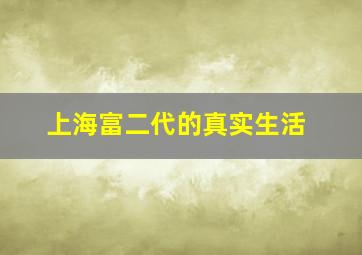 上海富二代的真实生活